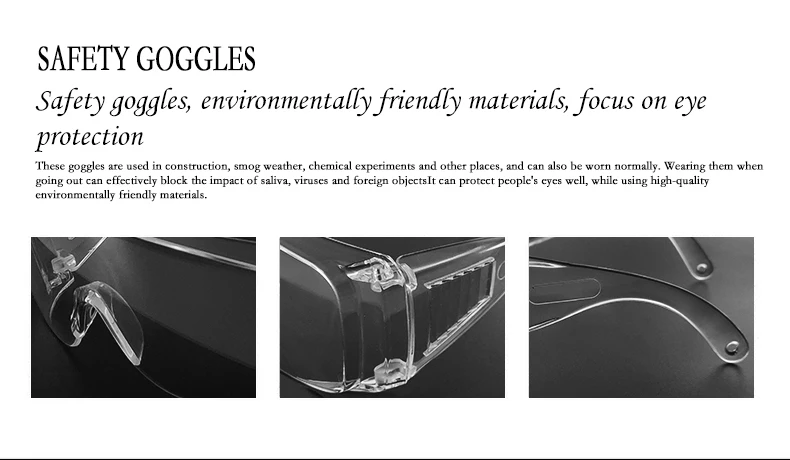 SAFETY GOGGLES

Safety goggles, environmentally friendly materials, focus on eye protection

These goggles are used in construction, smog weather, chemical experiments and other places, and can also be worn normally. Wearing them when going out can effectively block the impact of saliva, viruses and foreign objectsIt can protect people's eyes well, while using high-quality environmentally friendly materials.